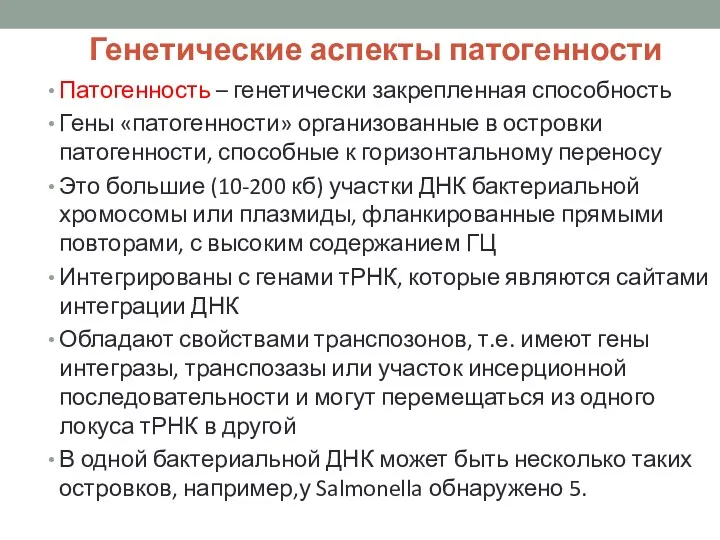 Генетические аспекты патогенности

• Патогенность – генетически закрепленная способность
• Гены «патогенности» организованные в островки патогенности, способные к горизонтальному переносу
• Это большие (10-200 кб) участки ДНК бактериальной хромосомы или плазмиды, фланкированные прямыми повторами, с высоким содержанием ГЦ
• Интегрированы с генами тРНК, которые являются сайтами интеграции ДНК
• Обладают свойствами транспозонов, т.е. имеют гены интегразы, транспозазы или участок инсерционной последовательности и могут перемещаться из одного локуса тРНК в другой
• В одной бактериальной ДНК может быть несколько таких островков, например,у Salmonella обнаружено 5.